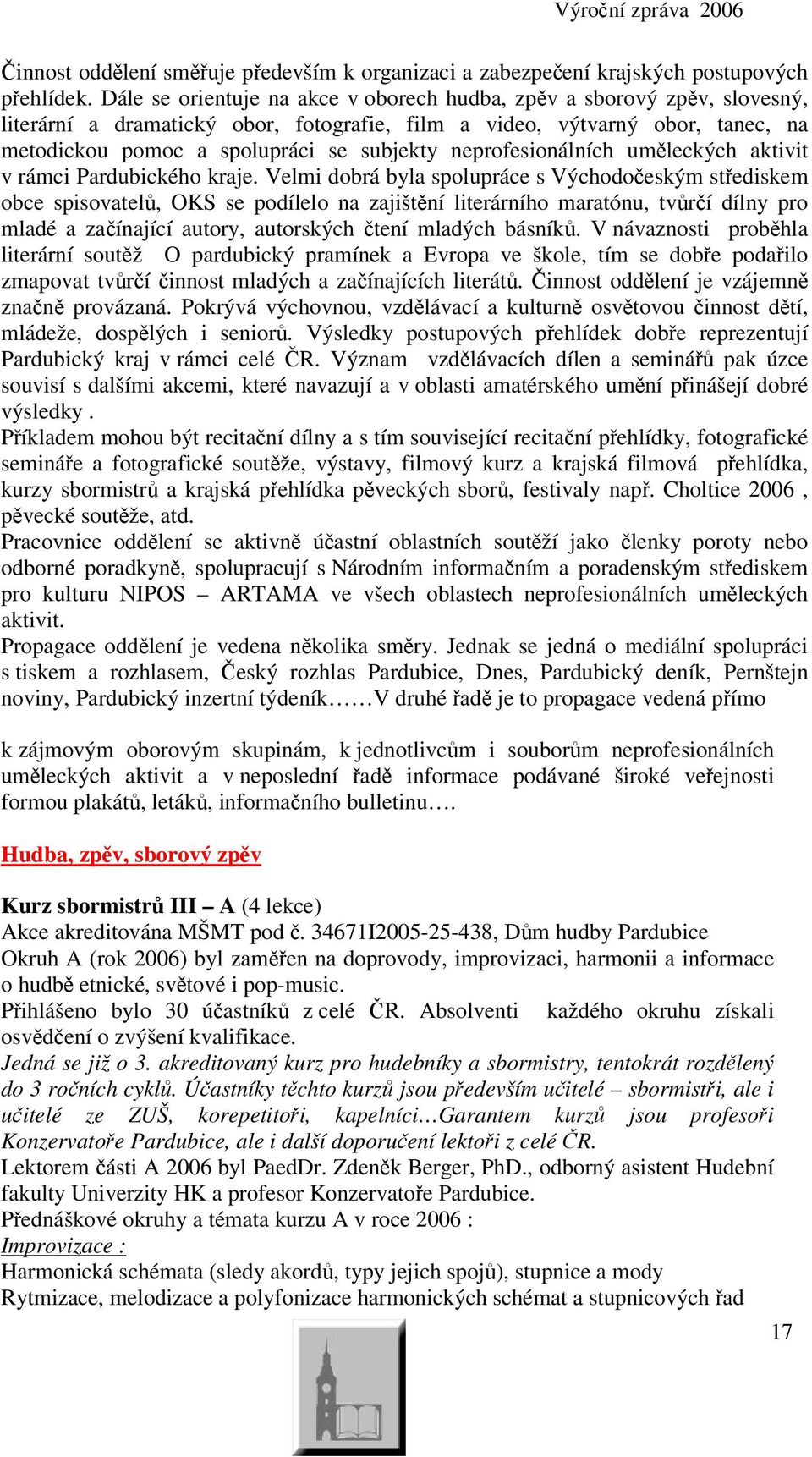 Výroční zpráva 2006

Činnost oddělení směřuje především k organizaci a zabezpečení krajských postupových přehlídek. Dále se orientuje na akce v oborech hudba, zpěv a sborový zpěv, slovesný, literární a dramatický obor, fotografie, film a video, výtvarný obor, tanec, na metodickou pomoc a spolupráci se subjekty neprofesionálních uměleckých aktivit v rámci Pardubického kraje. Velmi dobrá byla spolupráce s Východočeským střediskem obce spisovatelů, OKS se podílelo na zajištění literárního maratónu, tvůrčí dílny pro mladé a začínající autory, autorských čtení mladých básníků. V návaznosti proběhla literární soutěž O pardubický pramínek a Evropa ve škole, tím se dobře podařilo zmapovat tvůrčí činnost mladých a začínajících literátů. Činnost oddělení je vzájemně značně provázaná. Pokrývá výchovnou, vzdělávací a kulturně osvětovou činnost dětí, mládeže, dospělých i seniorů. Výsledky postupových přehlídek dobře reprezentují Pardubický kraj v rámci celé ČR. Význam vzdělávacích dílen a seminářů pak úzce souvisí s dalšími akcemi, které navazují a v oblasti amatérského umění přinášejí dobré výsledky .
Příkladem mohou být recitační dílny a s tím související recitační přehlídky, fotografické semináře a fotografické soutěže, výstavy, filmový kurz a krajská filmová přehlídka, kurzy sbormistrů a krajská přehlídka pěveckých sborů, festivaly např. Choltice 2006 , pěvecké soutěže, atd.
Pracovnice oddělení se aktivně účastní oblastních soutěží jako členky poroty nebo odborné poradkyně, spolupracují s Národním informačním a poradenským střediskem pro kulturu NIPOS – ARTAMA ve všech oblastech neprofesionálních uměleckých aktivit.
Propagace oddělení je vedena několika směry. Jednak se jedná o mediální spolupráci s tiskem a rozhlasem, Český rozhlas Pardubice, Dnes, Pardubický deník, Pernštejn noviny, Pardubický inzertní týdeník……V druhé řadě je to propagace vedená přímo

k zájmovým oborovým skupinám, k jednotlivcům i souborům neprofesionálních uměleckých aktivit a v neposlední řadě informace podávané široké veřejnosti formou plakátů, letáků, informačního bulletinu….

Hudba, zpěv, sborový zpěv

Kurz sbormistrů III – A (4 lekce)
Akce akreditována MŠMT pod č. 34671I2005-25-438, Dům hudby Pardubice
Okruh A (rok 2006) byl zaměřen na doprovody, improvizaci, harmonii a informace o hudbě etnické, světové i pop-music.
Přihlášeno bylo 30 účastníků z celé ČR. Absolventi každého okruhu získali osvědčení o zvýšení kvalifikace.
Jedná se již o 3. akreditovaný kurz pro hudebníky a sbormistry, tentokrát rozdělený do 3 ročních cyklů. Účastníky těchto kurzů jsou především učitelé – sbormistři, ale i učitelé ze ZUŠ, korepetitoři, kapelníci…Garantem kurzů jsou profesoři Konzervatoře Pardubice, ale i další doporučení lektoři z celé ČR.
Lektorem části A 2006 byl PaedDr. Zdeněk Berger, PhD., odborný asistent Hudební fakulty Univerzity HK a profesor Konzervatoře Pardubice.
Přednáškové okruhy a témata kurzu A v roce 2006 :
Improvizace :
Harmonická schémata (sledy akordů, typy jejich spojů), stupnice a mody
Rytmizace, melodizace a polyfonizace harmonických schémat a stupnicových řad

17